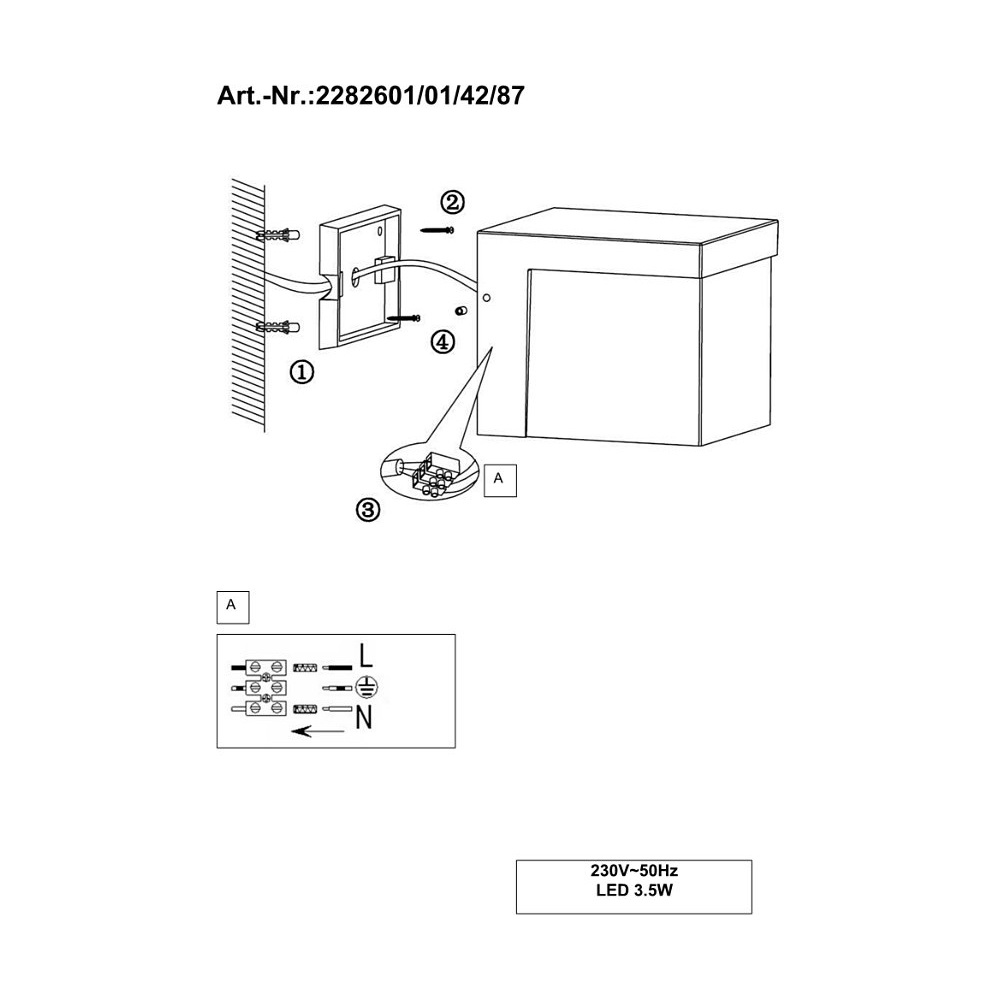 Art.-Nr.:2282601/01/42/87

②

④

①

A

③

A

L

N

230V~50Hz
LED 3.5W